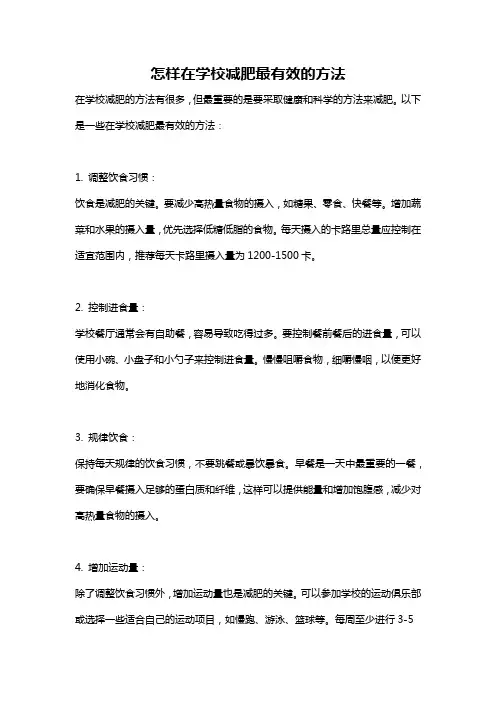 怎样在学校减肥最有效的方法

在学校减肥的方法有很多，但最重要的是要采取健康和科学的方法来减肥。以下是一些在学校减肥最有效的方法：

1. 调整饮食习惯：

饮食是减肥的关键。要减少高热量食物的摄入，如糖果、零食、快餐等。增加蔬菜和水果的摄入量，优先选择低糖低脂的食物。每天摄入的卡路里总量应控制在适宜范围内，推荐每天卡路里摄入量为 1200-1500 卡。

2. 控制进食量：

学校餐厅通常会有自助餐，容易导致吃得过多。要控制餐前餐后的进食量，可以使用小碗、小盘子和小勺子来控制进食量。慢慢咀嚼食物，细嚼慢咽，以便更好地消化食物。

3. 规律饮食：

保持每天规律的饮食习惯，不要跳餐或暴饮暴食。早餐是一天中最重要的一餐，要确保早餐摄入足够的蛋白质和纤维，这样可以提供能量和增加饱腹感，减少对高热量食物的摄入。

4. 增加运动量：

除了调整饮食习惯外，增加运动量也是减肥的关键。可以参加学校的运动俱乐部或选择一些适合自己的运动项目，如慢跑、游泳、篮球等。每周至少进行 3-5